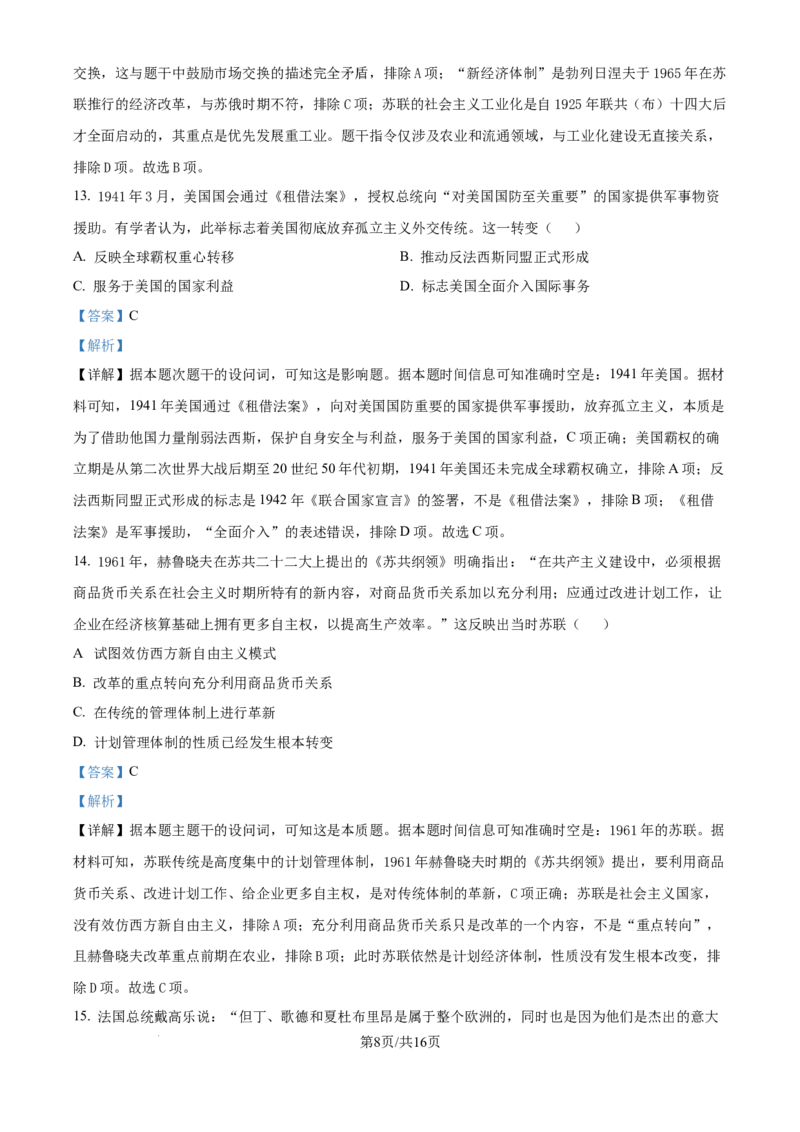 交换，这与题干中鼓励市场交换的描述完全矛盾，排除A项；“新经济体制”是勃列日涅夫于1965年在苏联推行的经济改革，与苏俄时期不符，排除C项；苏联的社会主义工业化是自1925年联共（布）十四大后才全面启动的，其重点是优先发展重工业。题干指令仅涉及农业和流通领域，与工业化建设无直接关系，排除D项。故选B项。

13. 1941年3月，美国国会通过《租借法案》，授权总统向“对美国国防至关重要”的国家提供军事物资援助。有学者认为，此举标志着美国彻底放弃孤立主义外交传统。这一转变（ ）

A. 反映全球霸权重心转移 B. 推动反法西斯同盟正式形成

C. 服务于美国的国家利益 D. 标志美国全面介入国际事务

【答案】C

【解析】

【详解】据本题次题干的设问词，可知这是影响题。据本题时间信息可知准确时空是：1941年美国。据材料可知，1941年美国通过《租借法案》，向对美国国防重要的国家提供军事援助，放弃孤立主义，本质是为了借助他国力量削弱法西斯，保护自身安全与利益，服务于美国的国家利益，C项正确；美国霸权的确立期是从第二次世界大战后期至20世纪50年代初期，1941年美国还未完成全球霸权确立，排除A项；反法西斯同盟正式形成的标志是1942年《联合国家宣言》的签署，不是《租借法案》，排除B项；《租借法案》是军事援助，“全面介入”的表述错误，排除D项。故选C项。

14. 1961年，赫鲁晓夫在苏共二十二大上提出的《苏共纲领》明确指出：“在共产主义建设中，必须根据商品货币关系在社会主义时期所特有的新内容，对商品货币关系加以充分利用；应通过改进计划工作，让企业在经济核算基础上拥有更多自主权，以提高生产效率。”这反映出当时苏联（ ）

A 试图效仿西方新自由主义模式

B. 改革的重点转向充分利用商品货币关系

C. 在传统的管理体制上进行革新

D. 计划管理体制的性质已经发生根本转变

【答案】C

【解析】

【详解】据本题主题干的设问词，可知这是本质题。据本题时间信息可知准确时空是：1961年的苏联。据材料可知，苏联传统是高度集中的计划管理体制，1961年赫鲁晓夫时期的《苏共纲领》提出，要利用商品货币关系、改进计划工作、给企业更多自主权，是对传统体制的革新，C项正确；苏联是社会主义国家，没有效仿西方新自由主义，排除A项；充分利用商品货币关系只是改革的一个内容，不是“重点转向”，且赫鲁晓夫改革重点前期在农业，排除B项；此时苏联依然是计划经济体制，性质没有发生根本改变，排除D项。故选C项。

15. 法国总统戴高乐说：“但丁、歌德和夏杜布里昂是属于整个欧洲的，同时也是因为他们是杰出的意大

第8页/共16页